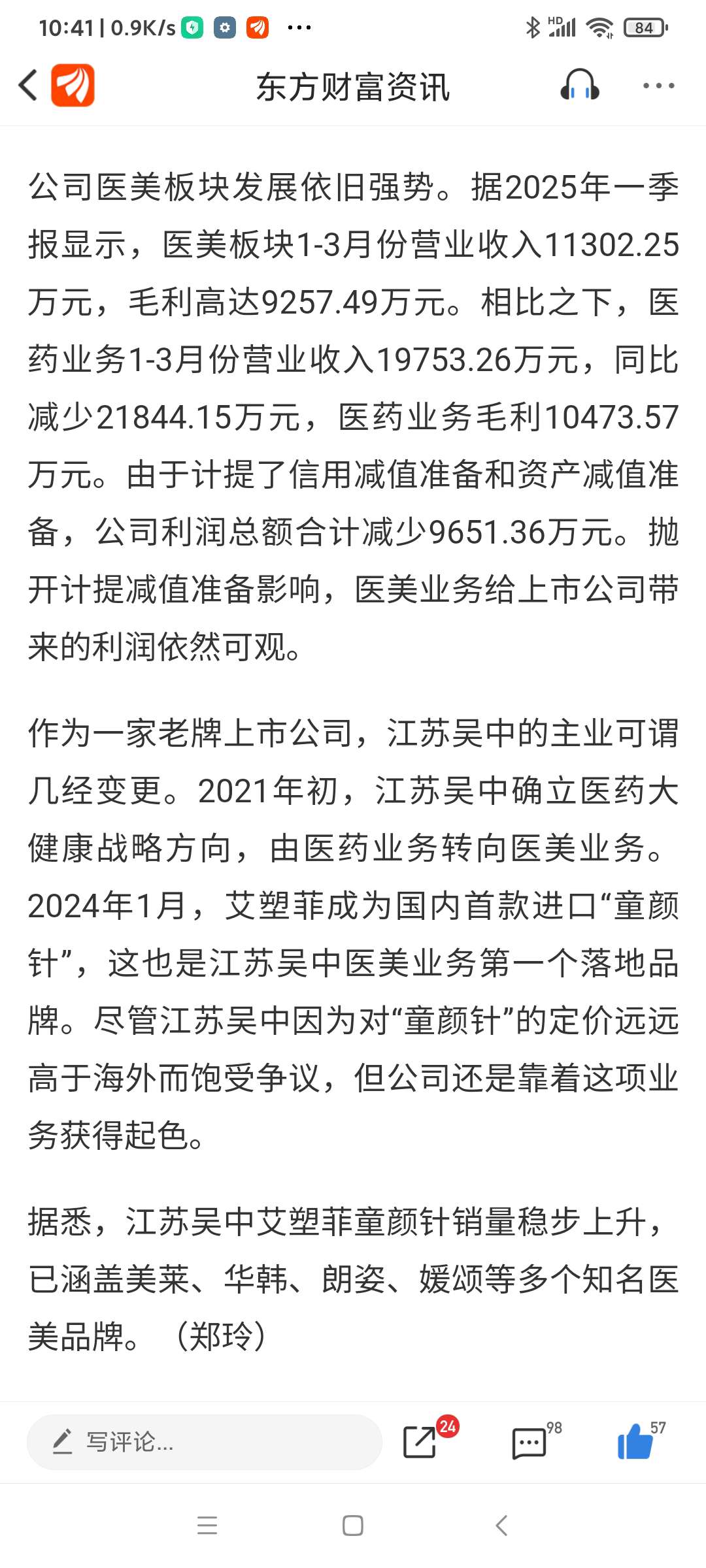 10:41 | 0.9K/s ···
HD 84

东方财富资讯

公司医美板块发展依旧强势。据2025年一季报显示，医美板块1-3月份营业收入11302.25万元，毛利高达9257.49万元。相比之下，医药业务1-3月份营业收入19753.26万元，同比减少21844.15万元，医药业务毛利10473.57万元。由于计提了信用减值准备和资产减值准备，公司利润总额合计减少9651.36万元。抛开计提减值准备影响，医美业务给上市公司带来的利润依然可观。

作为一家老牌上市公司，江苏吴中的主业可谓几经变更。2021年初，江苏吴中确立医药大健康战略方向，由医药业务转向医美业务。2024年1月，艾塑菲成为国内首款进口“童颜针”，这也是江苏吴中医美业务第一个落地品牌。尽管江苏吴中因为对“童颜针”的定价远远高于海外而饱受争议，但公司还是靠着这项业务获得起色。

据悉，江苏吴中艾塑菲童颜针销量稳步上升，已涵盖美莱、华韩、朗姿、媛颂等多个知名医美品牌。（郑玲）

写评论...
24
98
57